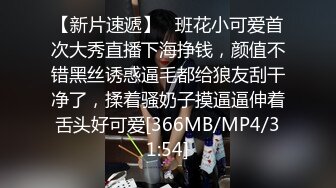 【新片速遞】 班花小可爱首次大秀直播下海挣钱，颜值不错黑丝诱惑逼毛都给狼友刮干净了，揉着骚奶子摸逼逼伸着舌头好可爱[366MB/MP4/31:54]